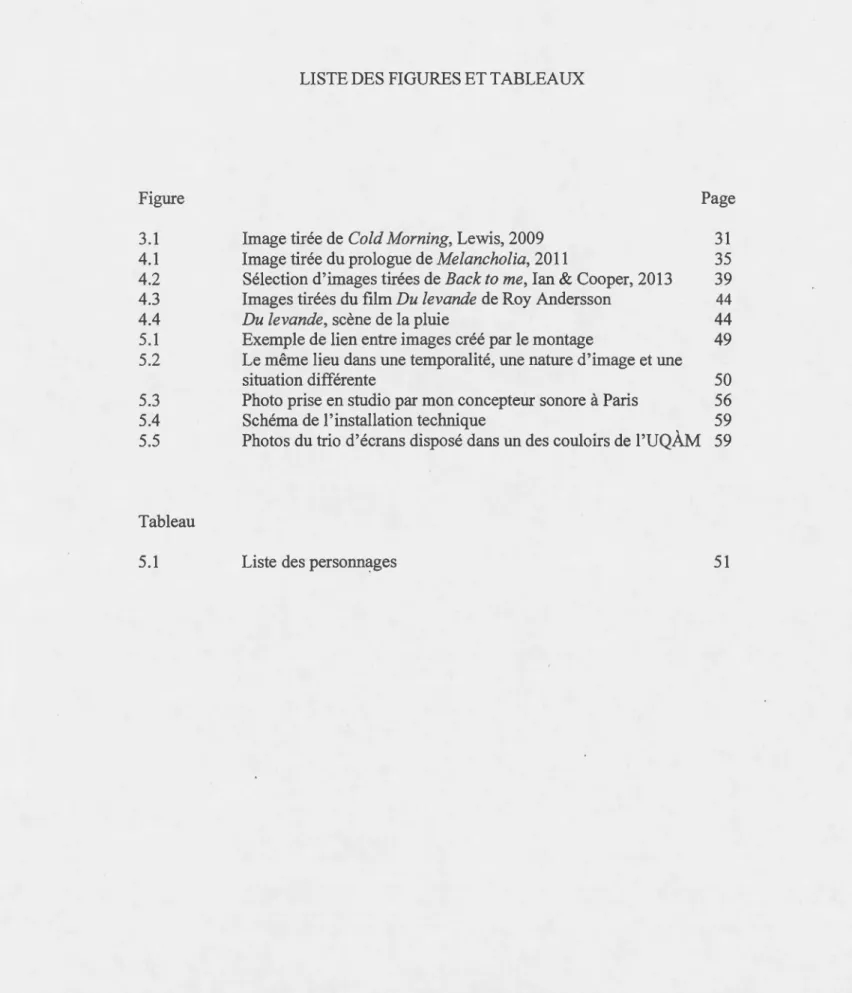 LISTE DES FIGURES ET TABLEAUX

Figure Page

3.1 Image tirée de Cold Morning, Lewis, 2009 31
4.1 Image tirée du prologue de Melancholia, 2011 35
4.2 Sélection d'images tirées de Back to me, Ian & Cooper, 2013 39
4.3 Images tirées du film Du levande de Roy Andersson 44
4.4 Du levande, scène de la pluie 44
5.1 Exemple de lien entre images créé par le montage 49
5.2 Le même lieu dans une temporalité, une nature d'image et une situation différente 50
5.3 Photo prise en studio par mon concepteur sonore à Paris 56
5.4 Schéma de l'installation technique 59
5.5 Photos du trio d'écrans disposé dans un des couloirs de l'UQÀM 59

Tableau

5.1 Liste des personnages 51